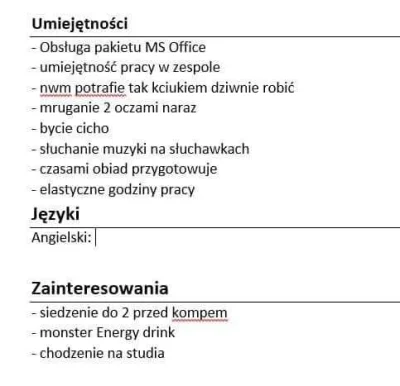 Umiejętności

- Obsługa pakietu MS Office
- umiejętność pracy w zespole
- nwm potrafie tak kciukiem dziwnie robić
- mruganie 2 oczami naraz
- bycie cicho
- słuchanie muzyki na słuchawkach
- czasami obiad przygotowuje
- elastyczne godziny pracy

Języki

Angielski:

Zainteresowania

- siedzenie do 2 przed kompem
- monster Energy drink
- chodzenie na studia